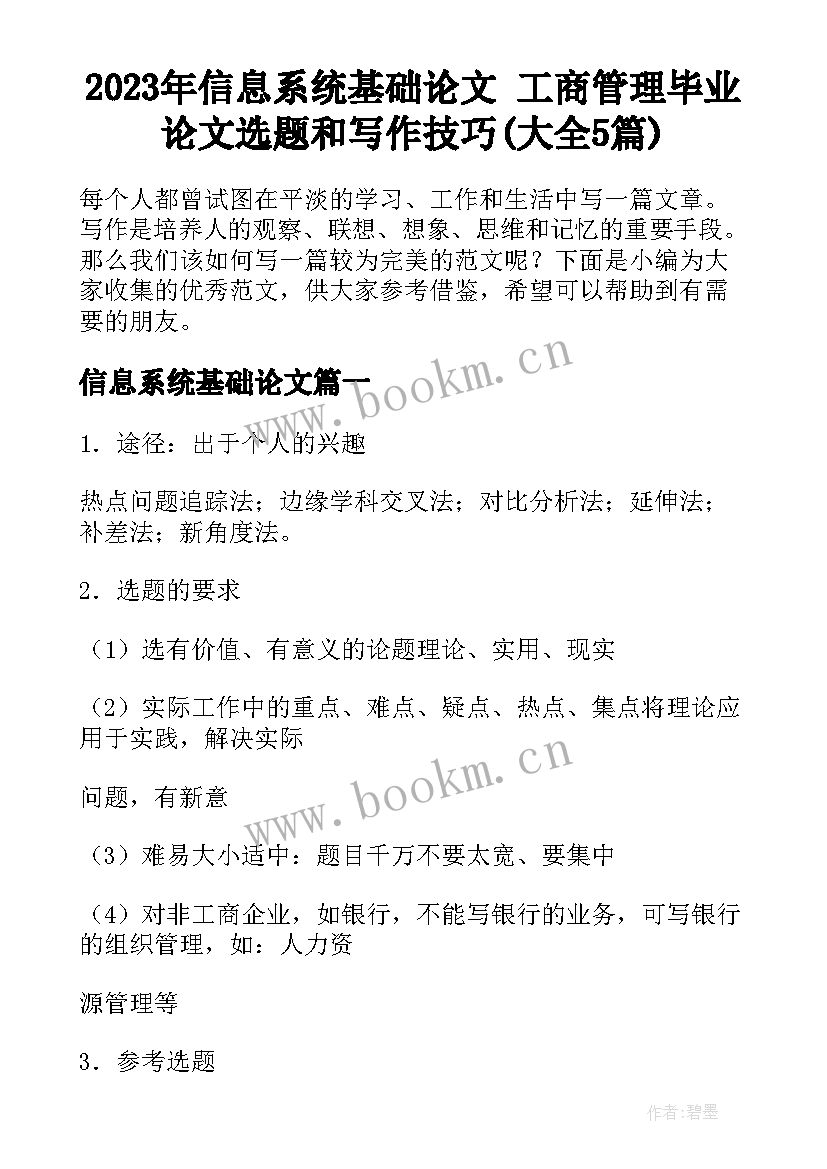 2023年信息系统基础论文 工商管理毕业论文选题和写作技巧(大全5篇)

每个人都曾试图在平淡的学习、工作和生活中写一篇文章。写作是培养人的观察、联想、想象、思维和记忆的重要手段。那么我们该如何写一篇较为完美的范文呢？下面是小编为大家收集的优秀范文，供大家参考借鉴，希望可以帮助到有需要的朋友。

信息系统基础论文篇一

www.bookm.cn

1．途径：出于个人的兴趣

热点问题追踪法；边缘学科交叉法；对比分析法；延伸法；补差法；新角度法。

2．选题的要求

（1）选有价值、有意义的论题理论、实用、现实

（2）实际工作中的重点、难点、疑点、热点、集点将理论应用于实践，解决实际

www.bookm.cn

问题，有新意

（3）难易大小适中：题目千万不要太宽、要集中

（4）对非工商企业，如银行，不能写银行的业务，可写银行的组织管理，如：人力资

源管理等

3．参考选题

作者:碧墨